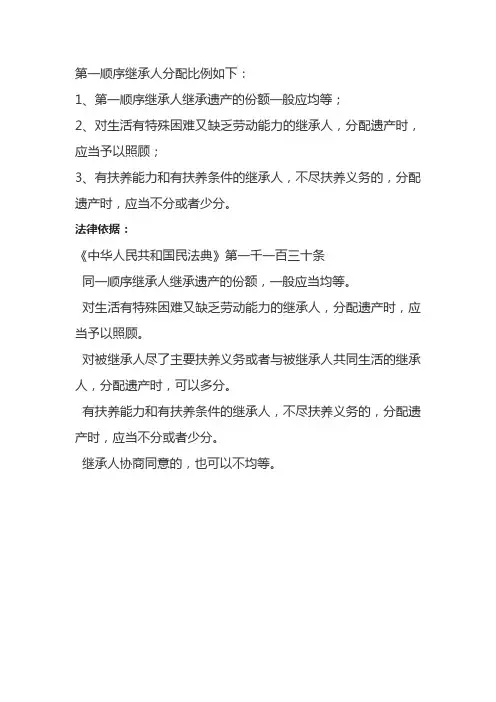 第一顺序继承人分配比例如下：

1、第一顺序继承人继承遗产的份额一般应均等；

2、对生活有特殊困难又缺乏劳动能力的继承人，分配遗产时，应当予以照顾；

3、有扶养能力和有扶养条件的继承人，不尽扶养义务的，分配遗产时，应当不分或者少分。

法律依据：

《中华人民共和国民法典》第一千一百三十条

同一顺序继承人继承遗产的份额，一般应当均等。

对生活有特殊困难又缺乏劳动能力的继承人，分配遗产时，应当予以照顾。

对被继承人尽了主要扶养义务或者与被继承人共同生活的继承人，分配遗产时，可以多分。

有扶养能力和有扶养条件的继承人，不尽扶养义务的，分配遗产时，应当不分或者少分。

继承人协商同意的，也可以不均等。